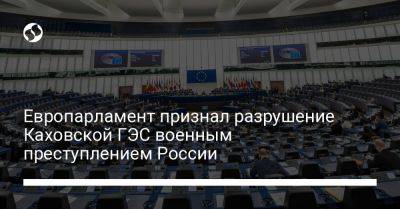 Европарламент признал разрушение Каховской ГЭС военным преступлением России